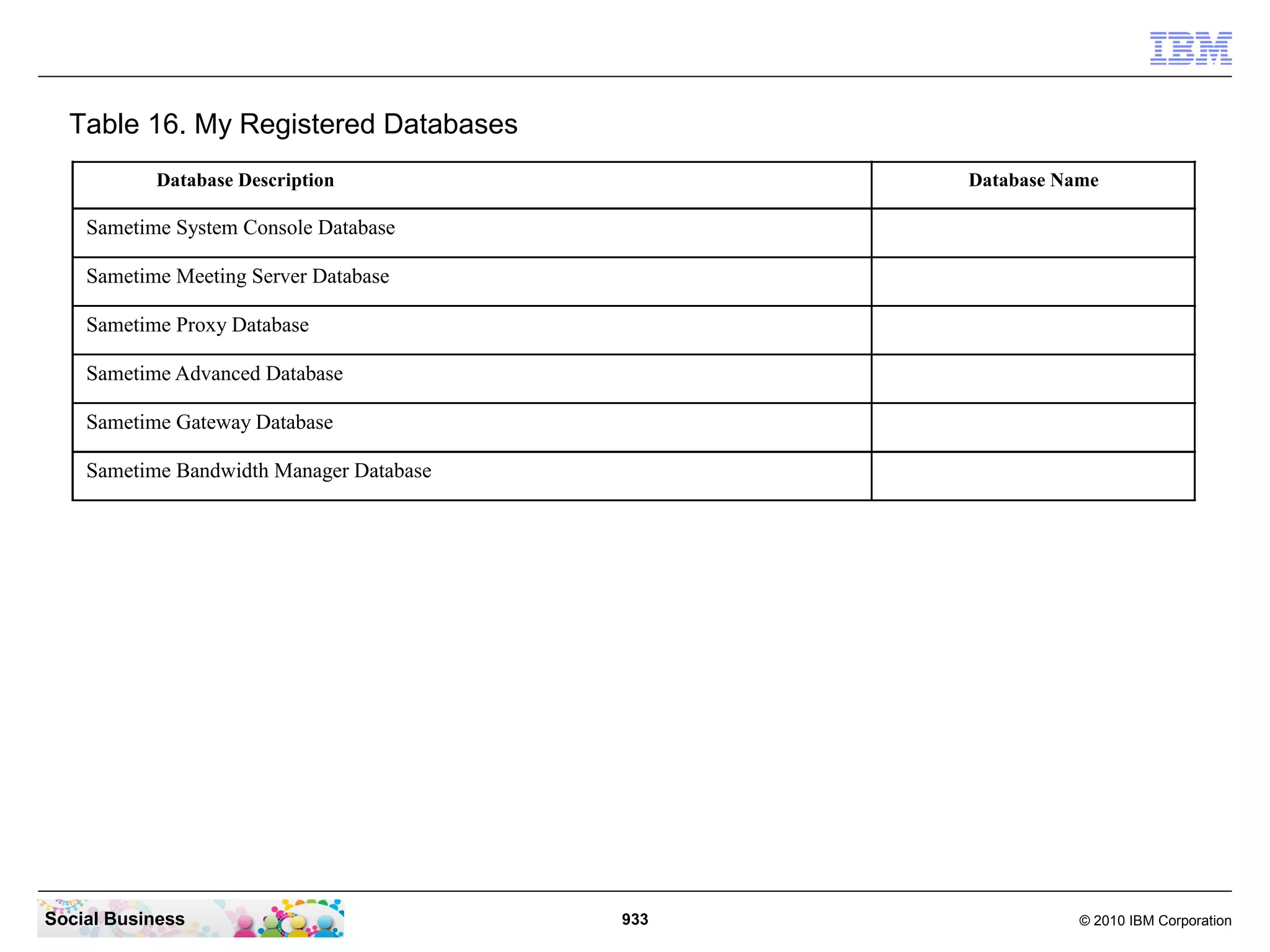 IBM

Table 16. My Registered Databases

| Database Description | Database Name |
|---|---|
| Sametime System Console Database | |
| Sametime Meeting Server Database | |
| Sametime Proxy Database | |
| Sametime Advanced Database | |
| Sametime Gateway Database | |
| Sametime Bandwidth Manager Database | |

Social Business

933

© 2010 IBM Corporation